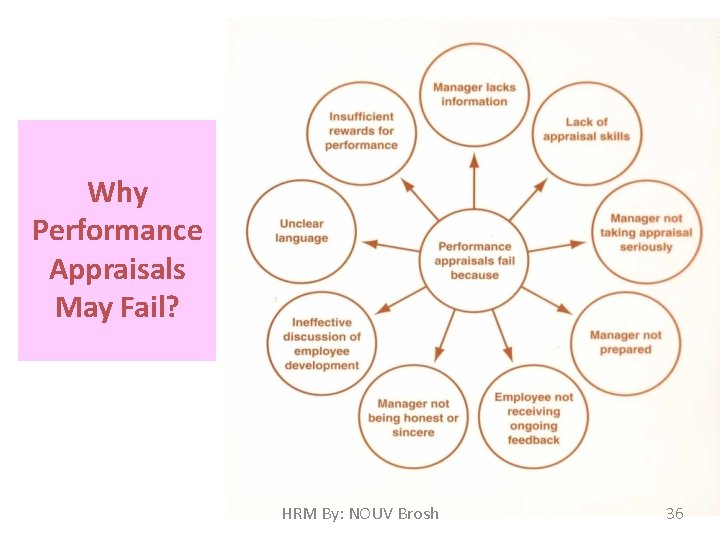 Why Performance Appraisals May Fail?

Performance appraisals fail because

Manager lacks information

Lack of appraisal skills

Manager not taking appraisal seriously

Manager not prepared

Employee not receiving ongoing feedback

Manager not being honest or sincere

Ineffective discussion of employee development

Unclear language

Insufficient rewards for performance

HRM By: NOUV Brosh

36